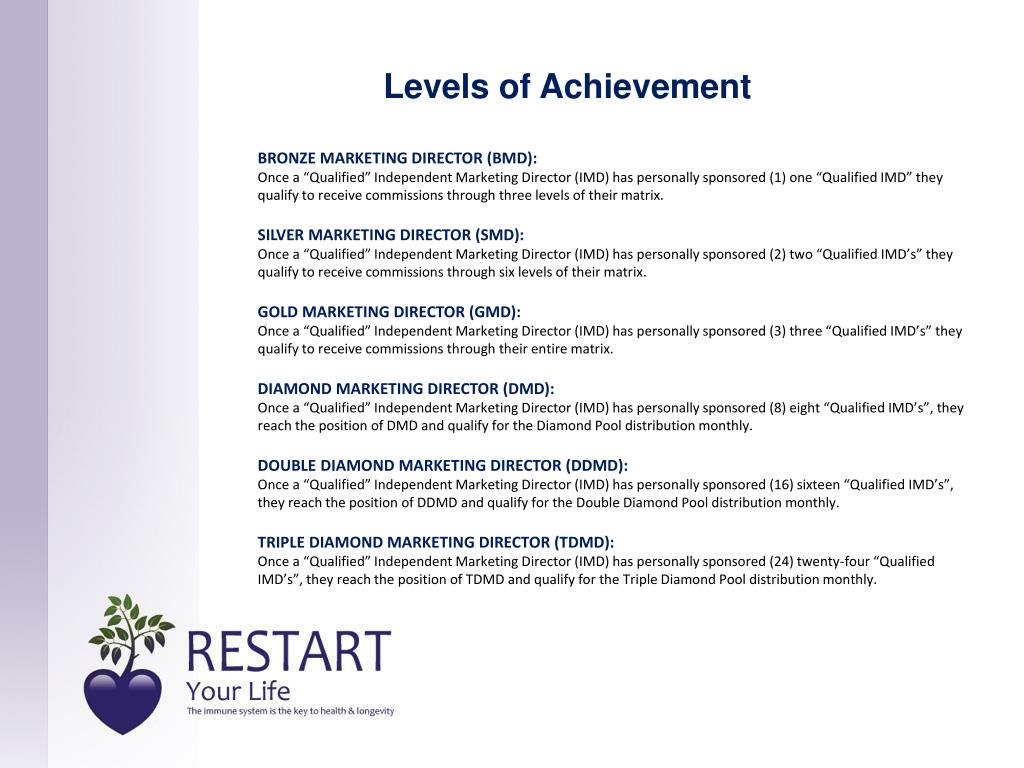 Levels of Achievement

BRONZE MARKETING DIRECTOR (BMD):
Once a “Qualified” Independent Marketing Director (IMD) has personally sponsored (1) one “Qualified IMD” they qualify to receive commissions through three levels of their matrix.

SILVER MARKETING DIRECTOR (SMD):
Once a “Qualified” Independent Marketing Director (IMD) has personally sponsored (2) two “Qualified IMD’s” they qualify to receive commissions through six levels of their matrix.

GOLD MARKETING DIRECTOR (GMD):
Once a “Qualified” Independent Marketing Director (IMD) has personally sponsored (3) three “Qualified IMD’s” they qualify to receive commissions through their entire matrix.

DIAMOND MARKETING DIRECTOR (DMD):
Once a “Qualified” Independent Marketing Director (IMD) has personally sponsored (8) eight “Qualified IMD’s”, they reach the position of DMD and qualify for the Diamond Pool distribution monthly.

DOUBLE DIAMOND MARKETING DIRECTOR (DDMD):
Once a “Qualified” Independent Marketing Director (IMD) has personally sponsored (16) sixteen “Qualified IMD’s”, they reach the position of DDMD and qualify for the Double Diamond Pool distribution monthly.

TRIPLE DIAMOND MARKETING DIRECTOR (TDMD):
Once a “Qualified” Independent Marketing Director (IMD) has personally sponsored (24) twenty-four “Qualified IMD’s”, they reach the position of TDMD and qualify for the Triple Diamond Pool distribution monthly.

RESTART
Your Life
The immune system is the key to health & longevity